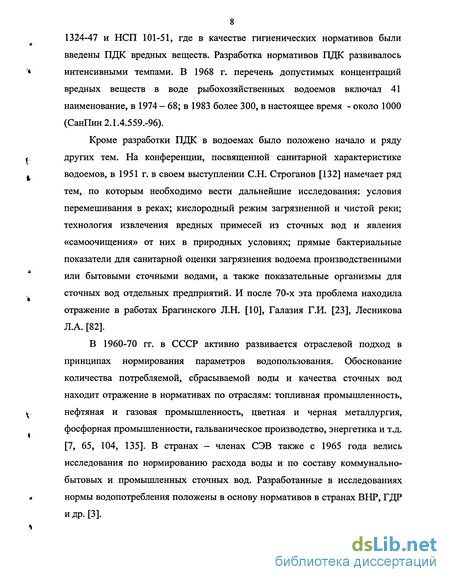 8

1324-47 и НСП 101-51, где в качестве гигиенических нормативов были введены ПДК вредных веществ. Разработка нормативов ПДК развивалось интенсивными темпами. В 1968 г. перечень допустимых концентраций вредных веществ в воде рыбохозяйственных водоемов включал 41 наименование, в 1974 – 68; в 1983 более 300, в настоящее время - около 1000 (СанПин 2.1.4.559.-96).

Кроме разработки ПДК в водоемах было положено начало и ряду других тем. На конференции, посвященной санитарной характеристике водоемов, в 1951 г. в своем выступлении С.Н. Строганов [132] намечает ряд тем, по которым необходимо вести дальнейшие исследования: условия перемешивания в реках; кислородный режим загрязненной и чистой реки; технология извлечения вредных примесей из сточных вод и явления «самоочищения» от них в природных условиях; прямые бактериальные показатели для санитарной оценки загрязнения водоема производственными или бытовыми сточными водами, а также показательные организмы для сточных вод отдельных предприятий. И после 70-х эта проблема находила отражение в работах Брагинского Л.Н. [10], Галазия Г.И. [23], Лесникова Л.А. [82].

В 1960-70 гг. в СССР активно развивается отраслевой подход в принципах нормирования параметров водопользования. Обоснование количества потребляемой, сбрасываемой воды и качества сточных вод находит отражение в нормативах по отраслям: топливная промышленность, нефтяная и газовая промышленность, цветная и черная металлургия, фосфорная промышленности, гальваническое производство, энергетика и т.д. [7, 65, 104, 135]. В странах – членах СЭВ также с 1965 года велись исследования по нормированию расхода воды и по составу коммунально-бытовых и промышленных сточных вод. Разработанные в исследованиях нормы водопотребления положены в основу нормативов в странах ВНР, ГДР и др. [3].

dsLib.net
библиотека диссертаций